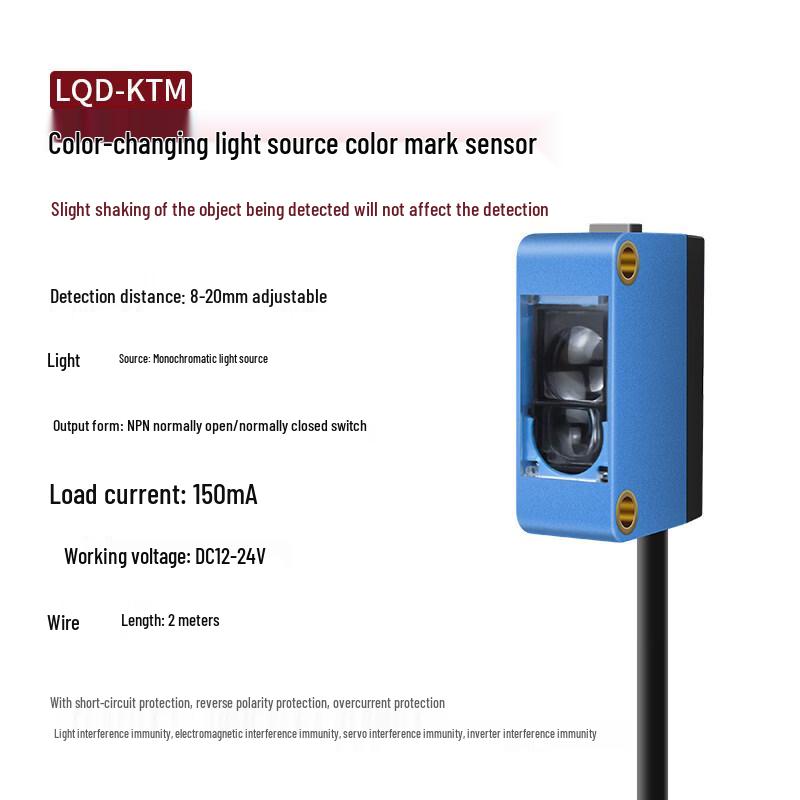 LQD-KTM

Color-changing light source color mark sensor

Slight shaking of the object being detected will not affect the detection

Detection distance: 8-20mm adjustable

Light Source: Monochromatic light source

Output form: NPN normally open/normally closed switch

Load current: 150mA

Working voltage: DC12-24V

Wire Length: 2 meters

With short-circuit protection, reverse polarity protection, overcurrent protection

Light interference immunity, electromagnetic interference immunity, servo interference immunity, inverter interference immunity